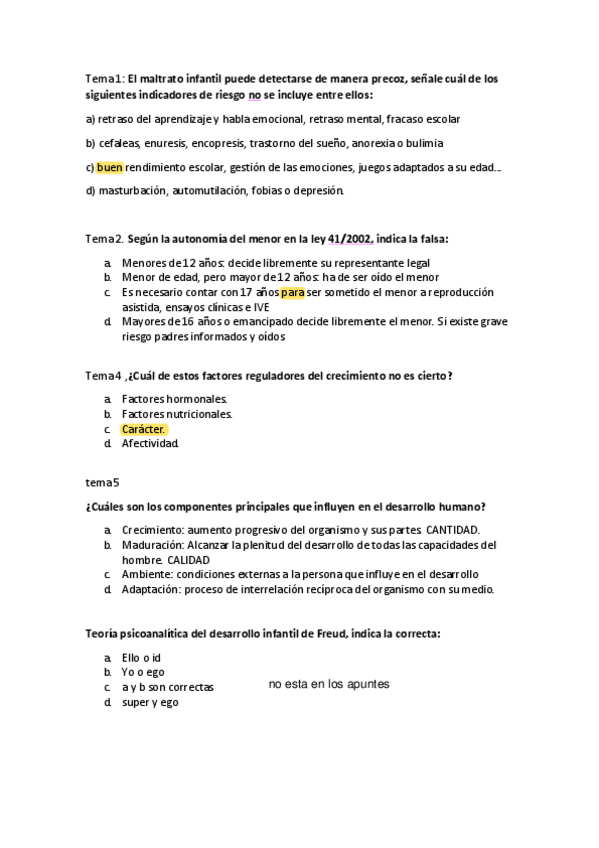 Tema1: El maltrato infantil puede detectarse de manera precoz, señale cuál de los siguientes indicadores de riesgo no se incluye entre ellos:

a) retraso del aprendizaje y habla emocional, retraso mental, fracaso escolar

b) cefaleas, enuresis, encopresis, trastorno del sueño, anorexia o bulimia

c) buen rendimiento escolar, gestión de las emociones, juegos adaptados a su edad...

d) masturbación, automutilación, fobias o depresión.

Tema2. Según la autonomía del menor en la ley 41/2002, indica la falsa:

a. Menores de 12 años: decide libremente su representante legal
b. Menor de edad, pero mayor de 12 años: ha de ser oído el menor
c. Es necesario contar con 17 años para ser sometido el menor a reproducción asistida, ensayos clínicas e IVE
d. Mayores de 16 años o emancipado decide libremente el menor. Si existe grave riesgo padres informados y oídos

Tema4 ,¿Cuál de estos factores reguladores del crecimiento no es cierto?

a. Factores hormonales.
b. Factores nutricionales.
c. Carácter.
d. Afectividad.

tema5

¿Cuáles son los componentes principales que influyen en el desarrollo humano?

a. Crecimiento: aumento progresivo del organismo y sus partes CANTIDAD.
b. Maduración: Alcanzar la plenitud del desarrollo de todas las capacidades del hombre. CALIDAD
c. Ambiente: condiciones externas a la persona que influye en el desarrollo
d. Adaptación: proceso de interrelación recíproca del organismo con su medio.

Teoría psicoanalítica del desarrollo infantil de Freud, indica la correcta:

a. Ello o id
b. Yo o ego
c. a y b son correctas
d. super y ego

no esta en los apuntes